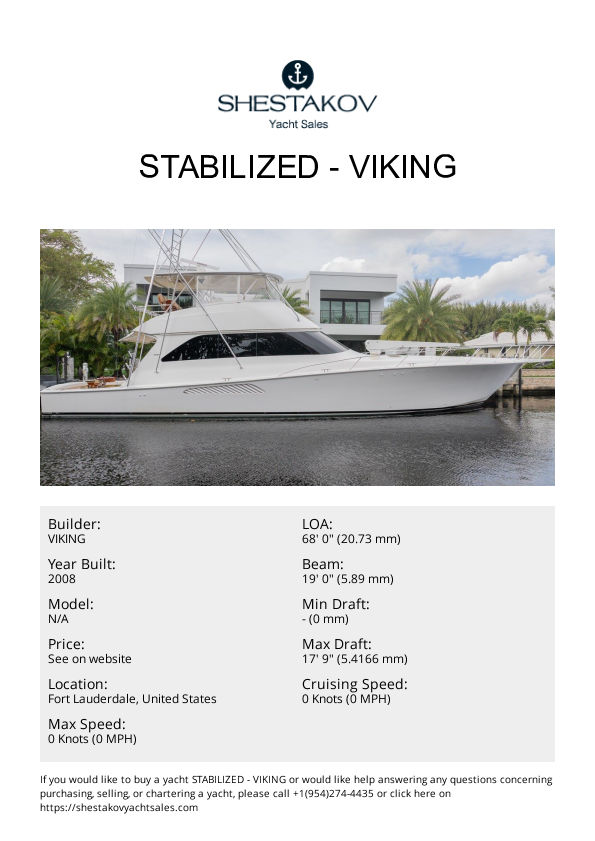 SHESTAKOV
Yacht Sales

STABILIZED - VIKING

Builder:
VIKING

Year Built:
2008

Model:
N/A

Price:
See on website

Location:
Fort Lauderdale, United States

Max Speed:
0 Knots (0 MPH)

LOA:
68' 0" (20.73 mm)

Beam:
19' 0" (5.89 mm)

Min Draft:
- (0 mm)

Max Draft:
17' 9" (5.4166 mm)

Cruising Speed:
0 Knots (0 MPH)

If you would like to buy a yacht STABILIZED - VIKING or would like help answering any questions concerning purchasing, selling, or chartering a yacht, please call +1(954)274-4435 or click here on https://shestakovyachtsales.com